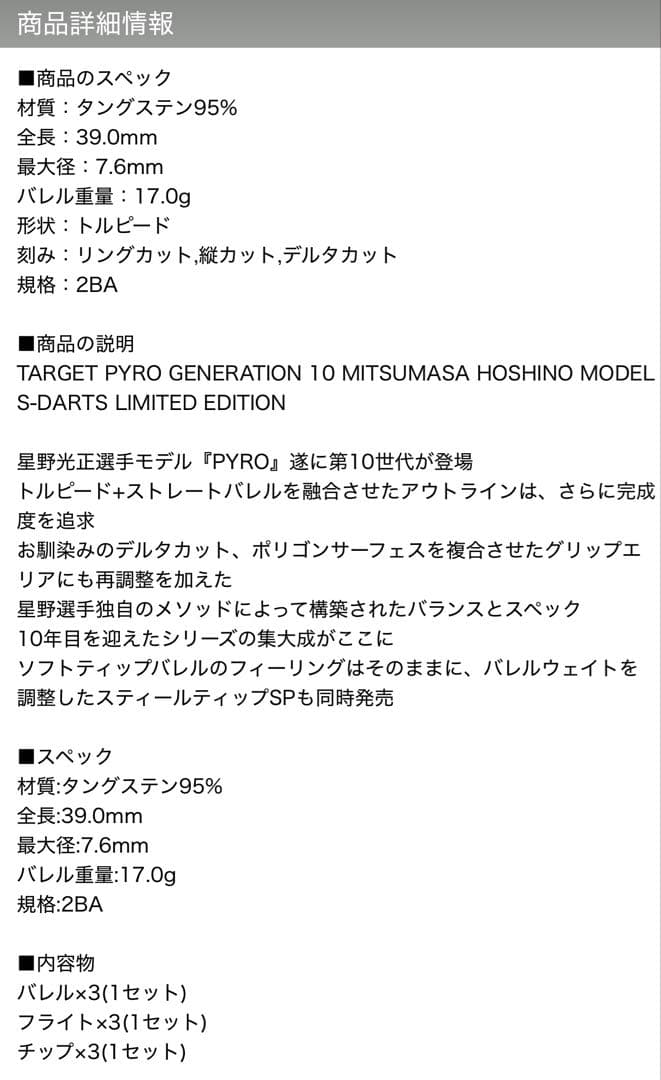 商品詳細情報

■商品のスペック
材質：タングステン95%
全長：39.0mm
最大径：7.6mm
バレル重量：17.0g
形状：トルピード
刻み：リングカット,縦カット,デルタカット
規格：2BA

■商品の説明
TARGET PYRO GENERATION 10 MITSUMASA HOSHINO MODEL S-DARTS LIMITED EDITION

星野光正選手モデル『PYRO』遂に第10世代が登場
トルピード+ストレートバレルを融合させたアウトラインは、さらに完成度を追求
お馴染みのデルタカット、ポリゴンサーフェスを複合させたグリップエリアにも再調整を加えた
星野選手独自のメソッドによって構築されたバランスとスペック
10年目を迎えたシリーズの集大成がここに
ソフトティップバレルのフィーリングはそのままに、バレルウェイトを調整したスティールティップSPも同時発売

■スペック
材質:タングステン95%
全長:39.0mm
最大径:7.6mm
バレル重量:17.0g
規格:2BA

■内容物
バレル×3(1セット)
フライト×3(1セット)
チップ×3(1セット)